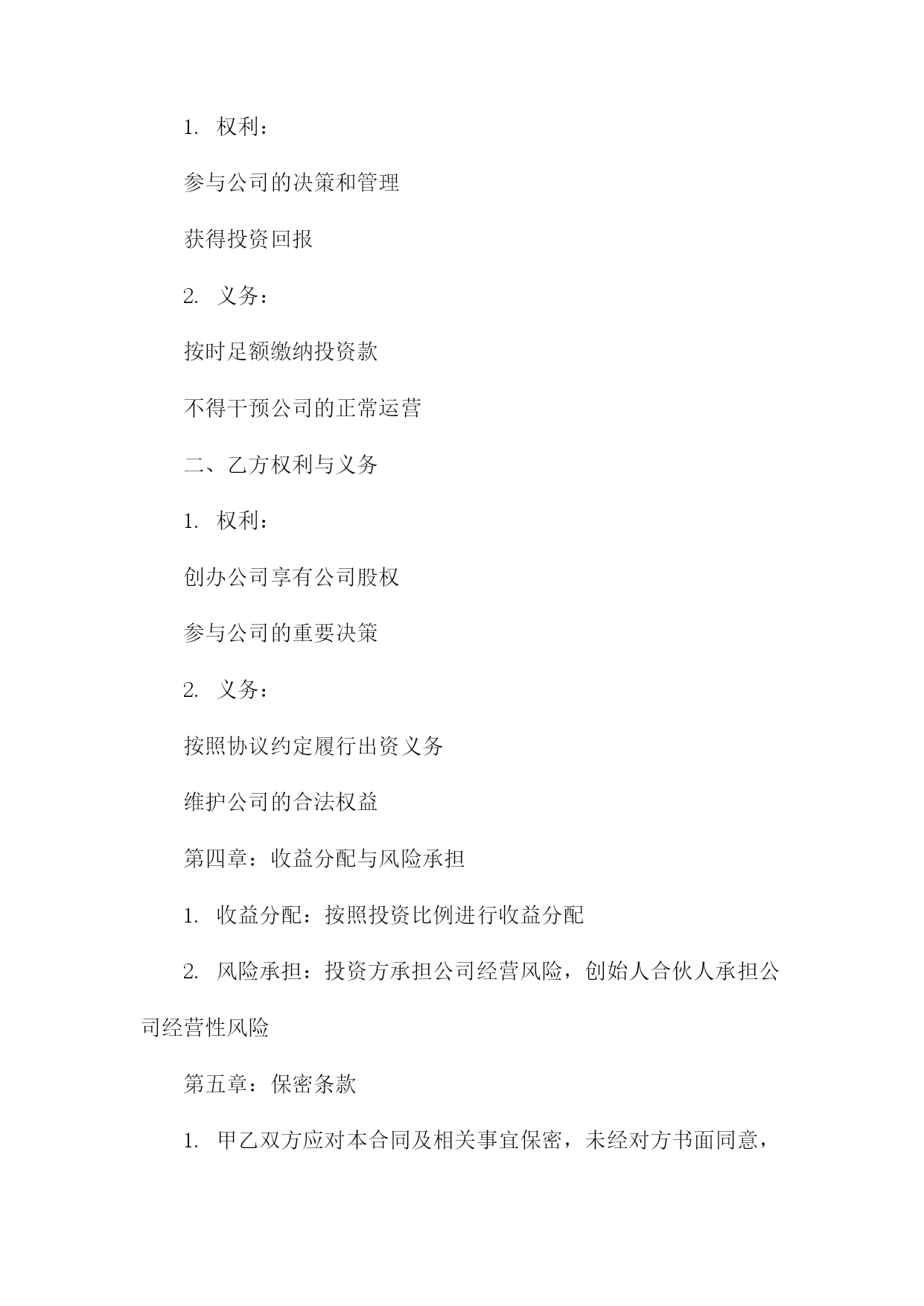 1. 权利：

参与公司的决策和管理

获得投资回报

2. 义务：

按时足额缴纳投资款

不得干预公司的正常运营

二、乙方权利与义务

1. 权利：

创办公司享有公司股权

参与公司的重要决策

2. 义务：

按照协议约定履行出资义务

维护公司的合法权益

第四章：收益分配与风险承担

1. 收益分配：按照投资比例进行收益分配

2. 风险承担：投资方承担公司经营风险，创始人合伙人承担公司经营性风险

第五章：保密条款

1. 甲乙双方应对本合同及相关事宜保密，未经对方书面同意，